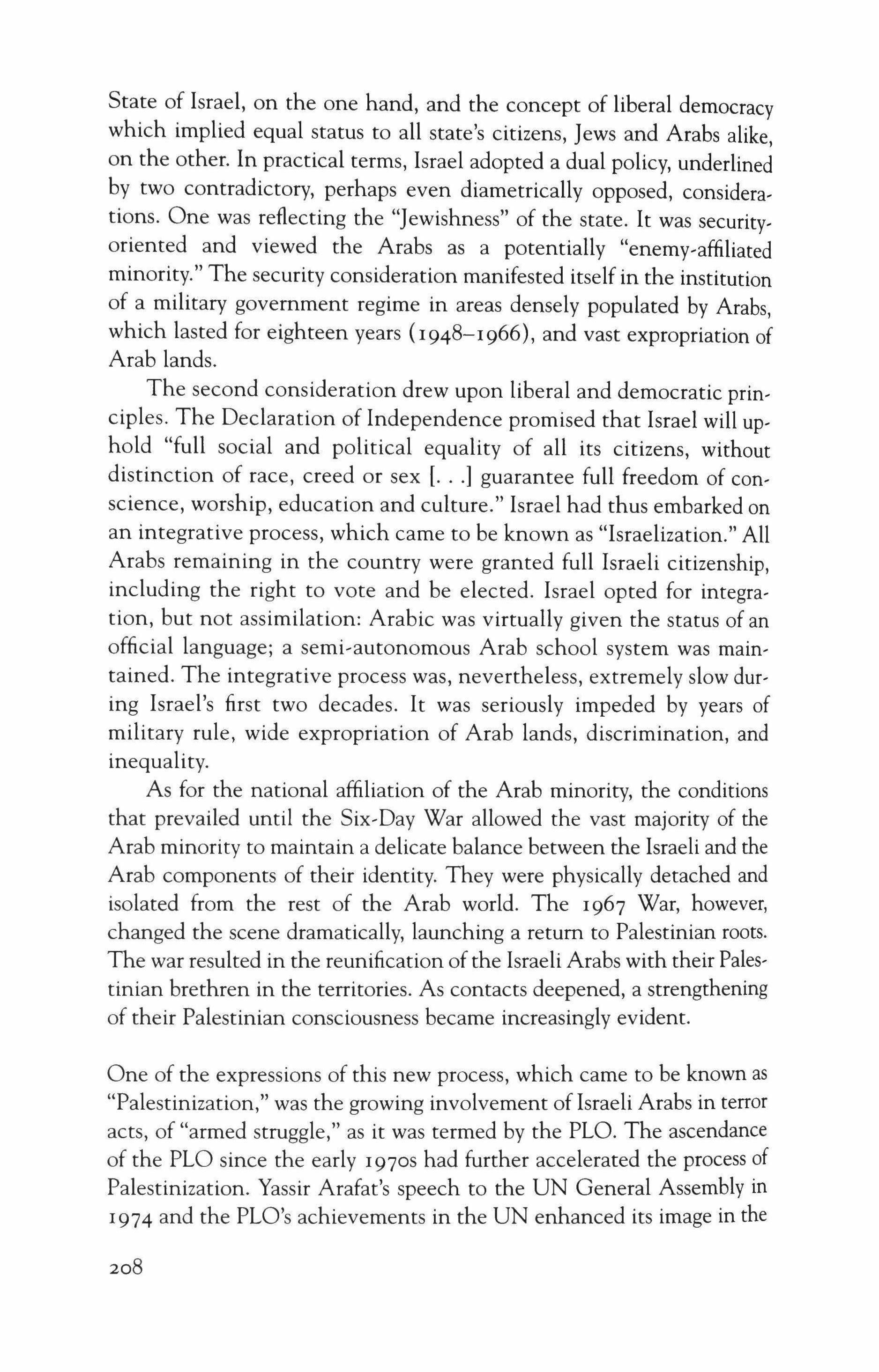 State of Israel, on the one hand, and the concept of liberal democracy which implied equal status to all state's citizens, Jews and Arabs alike, on the other. In practical terms, Israel adopted a dual policy, underlined by two contradictory, perhaps even diametrically opposed, considerations. One was reflecting the "Jewishness" of the state. It was security-oriented and viewed the Arabs as a potentially "enemy-affiliated minority." The security consideration manifested itself in the institution of a military government regime in areas densely populated by Arabs, which lasted for eighteen years (1948–1966), and vast expropriation of Arab lands.

The second consideration drew upon liberal and democratic principles. The Declaration of Independence promised that Israel will uphold "full social and political equality of all its citizens, without distinction of race, creed or sex [. . .] guarantee full freedom of conscience, worship, education and culture." Israel had thus embarked on an integrative process, which came to be known as "Israelization." All Arabs remaining in the country were granted full Israeli citizenship, including the right to vote and be elected. Israel opted for integration, but not assimilation: Arabic was virtually given the status of an official language; a semi-autonomous Arab school system was maintained. The integrative process was, nevertheless, extremely slow during Israel's first two decades. It was seriously impeded by years of military rule, wide expropriation of Arab lands, discrimination, and inequality.

As for the national affiliation of the Arab minority, the conditions that prevailed until the Six-Day War allowed the vast majority of the Arab minority to maintain a delicate balance between the Israeli and the Arab components of their identity. They were physically detached and isolated from the rest of the Arab world. The 1967 War, however, changed the scene dramatically, launching a return to Palestinian roots. The war resulted in the reunification of the Israeli Arabs with their Palestinian brethren in the territories. As contacts deepened, a strengthening of their Palestinian consciousness became increasingly evident.

One of the expressions of this new process, which came to be known as "Palestinization," was the growing involvement of Israeli Arabs in terror acts, of "armed struggle," as it was termed by the PLO. The ascendance of the PLO since the early 1970s had further accelerated the process of Palestinization. Yassir Arafat's speech to the UN General Assembly in 1974 and the PLO's achievements in the UN enhanced its image in the

208